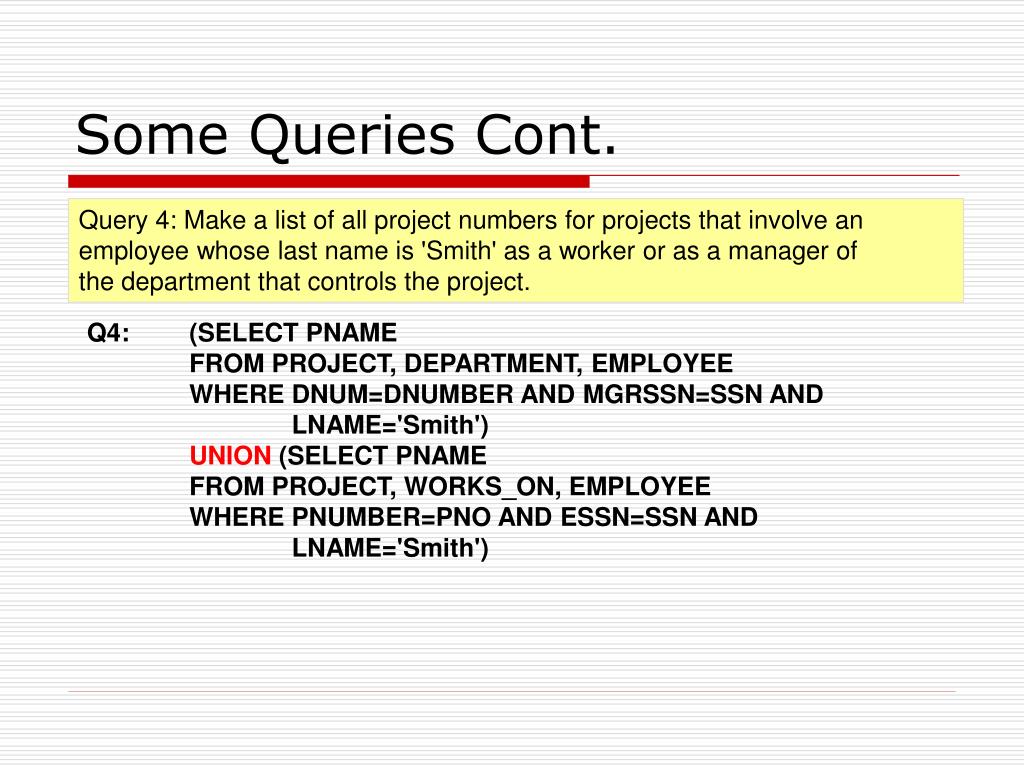 Some Queries Cont.

Query 4: Make a list of all project numbers for projects that involve an employee whose last name is 'Smith' as a worker or as a manager of the department that controls the project.

Q4: (SELECT PNAME
FROM PROJECT, DEPARTMENT, EMPLOYEE
WHERE DNUM=DNUMBER AND MGRSSN=SSN AND
LNAME='Smith')
UNION (SELECT PNAME
FROM PROJECT, WORKS_ON, EMPLOYEE
WHERE PNUMBER=PNO AND ESSN=SSN AND
LNAME='Smith')